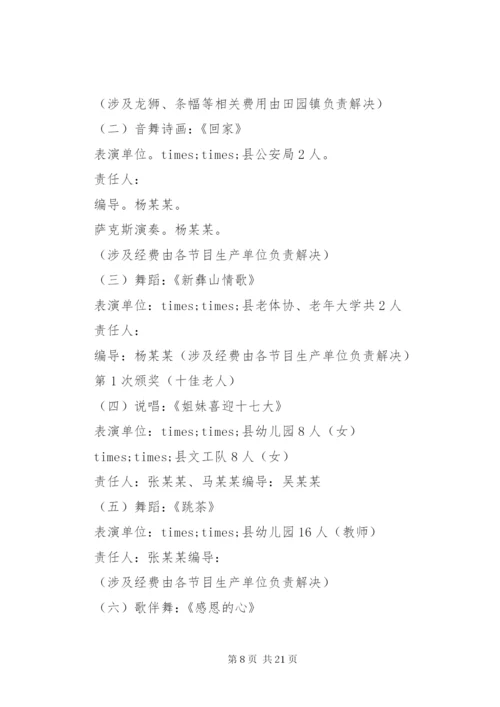 （涉及龙狮、条幅等相关费用由田园镇负责解决）

（二）音舞诗画：《回家》

表演单位。times;times;县公安局2人。

责任人：

编导。杨某某。

萨克斯演奏。杨某某。

（涉及经费由各节目生产单位负责解决）

（三）舞蹈：《新彝山情歌》

表演单位：times;times;县老体协、老年大学共2人

责任人：

编导：杨某某（涉及经费由各节目生产单位负责解决）

第1次颁奖（十佳老人）

（四）说唱：《姐妹喜迎十七大》

表演单位：times;times;县幼儿园8人（女）

times;times;县文工队8人（女）

责任人：张某某、马某某编导：吴某某

（五）舞蹈：《跳茶》

表演单位：times;times;县幼儿园16人（教师）

责任人：张某某编导：

（涉及经费由各节目生产单位负责解决）

（六）歌伴舞：《感恩的心》

第8页 共21页